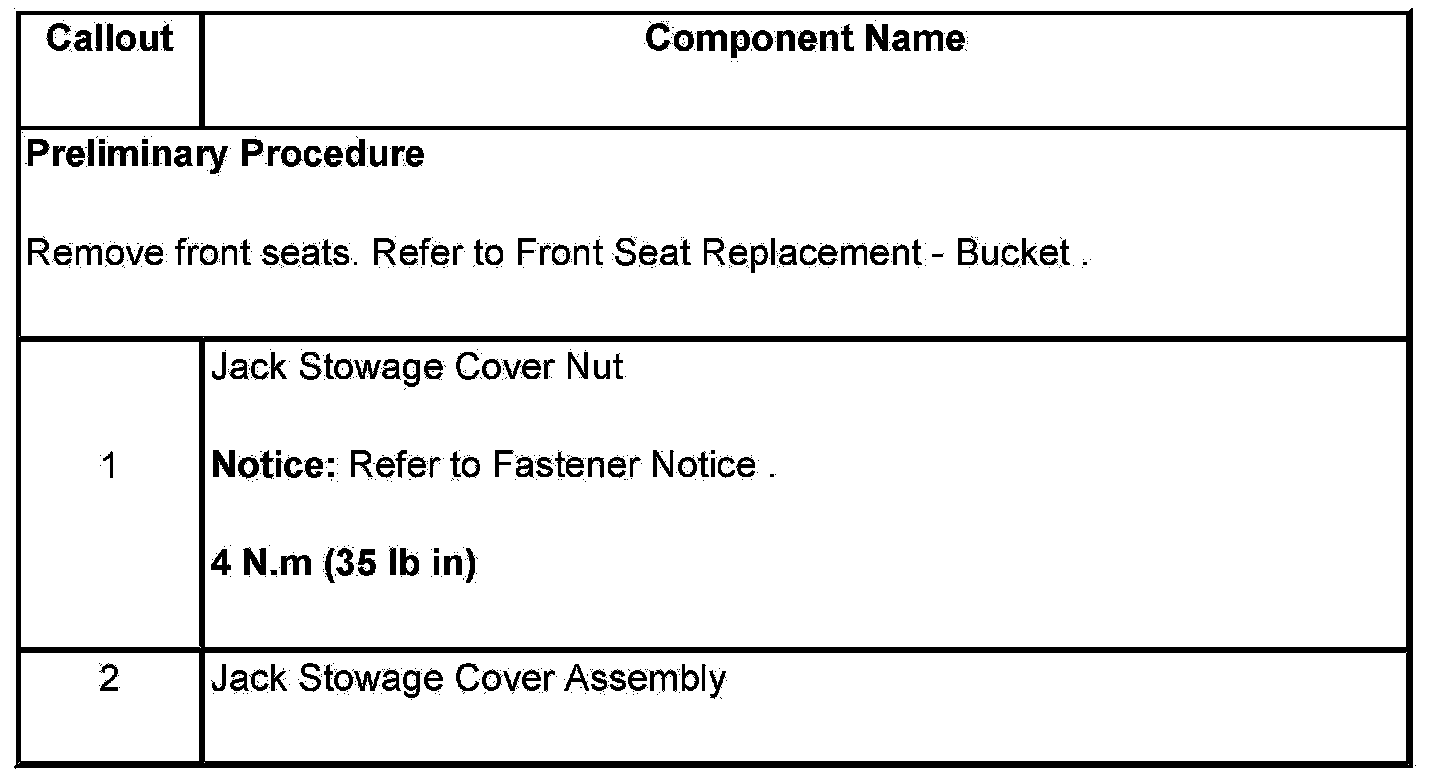 | Callout | Component Name |
|---|---|
| Preliminary Procedure Remove front seats. Refer to Front Seat Replacement - Bucket . | |
| 1 | Jack Stowage Cover Nut Notice: Refer to Fastener Notice . 4 N.m (35 lb in) |
| 2 | Jack Stowage Cover Assembly |